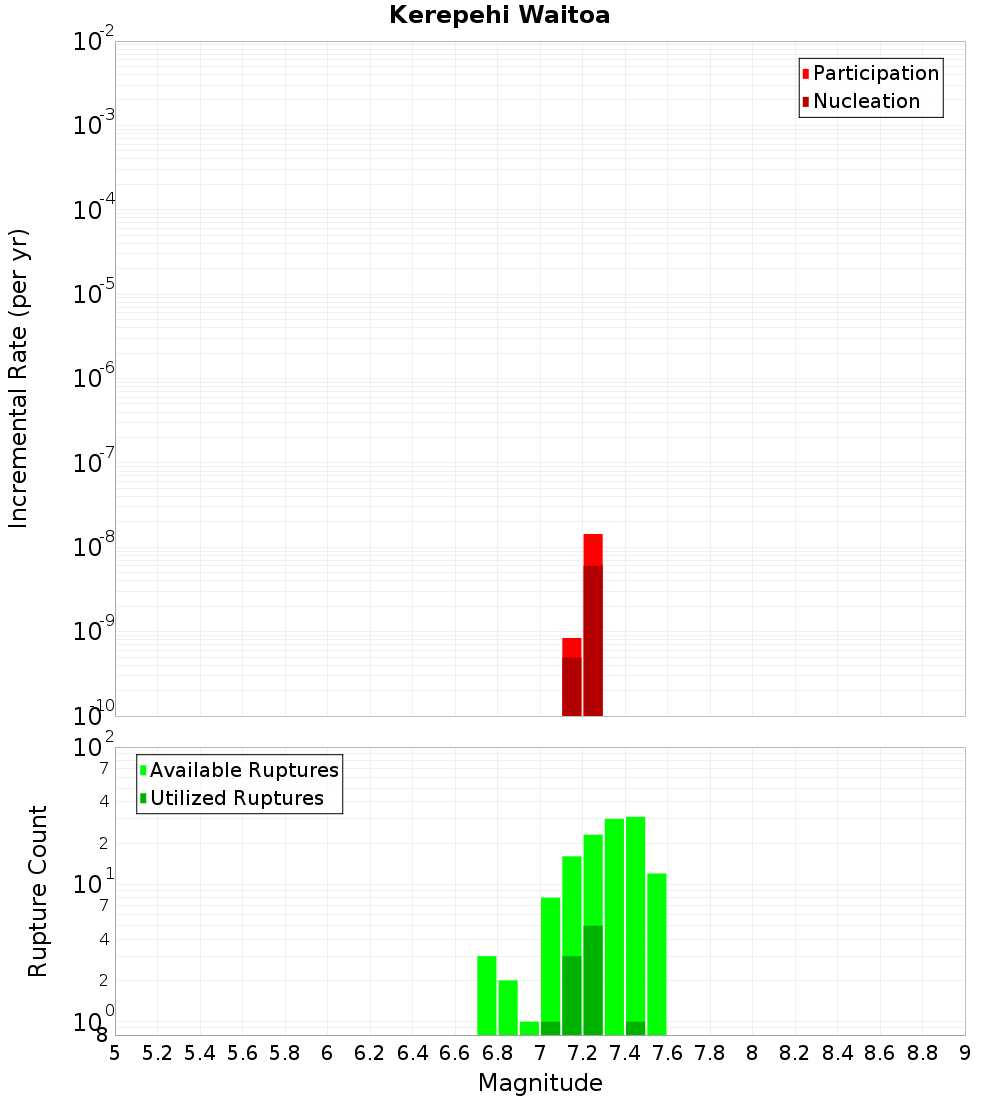 Kerepehi Waitoa

Participation
Nucleation

Incremental Rate (per yr)

$10^{-2}$
$10^{-3}$
$10^{-4}$
$10^{-5}$
$10^{-6}$
$10^{-7}$
$10^{-8}$
$10^{-9}$
$10^{-10}$

Available Ruptures
Utilized Ruptures

Rupture Count

$10^{2}$
7
4
2
$10^{1}$
7
4
2
$10^{0}$
8

5 5.2 5.4 5.6 5.8 6 6.2 6.4 6.6 6.8 7 7.2 7.4 7.6 7.8 8 8.2 8.4 8.6 8.8 9

Magnitude